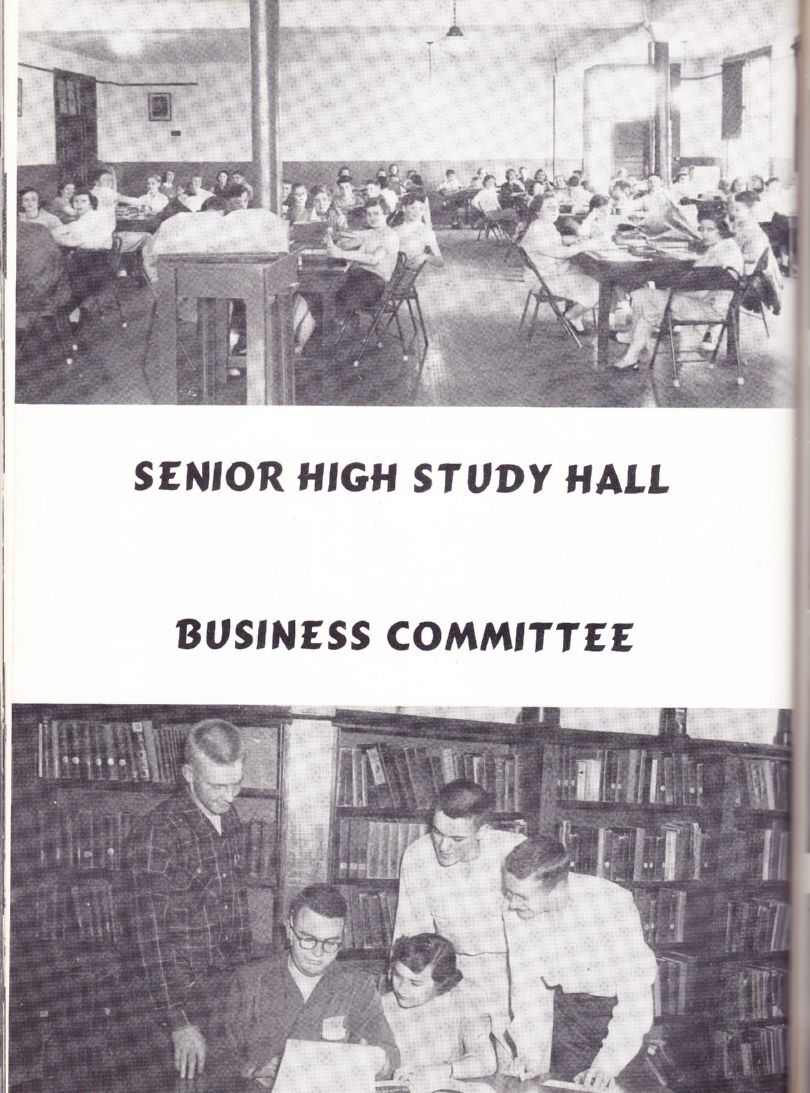 SENIOR HIGH STUDY HALL

BUSINESS COMMITTEE